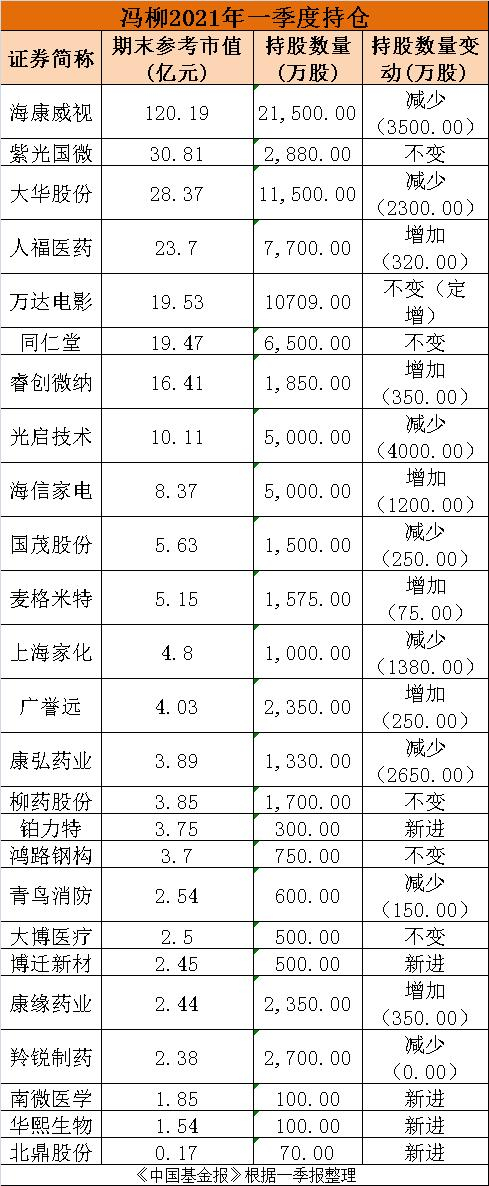 冯柳2021年一季度持仓

| 证券简称 | 期末参考市值（亿元） | 持股数量（万股） | 持股数量变动（万股） |
|---|---|---|---|
| 海康威视 | 120.19 | 21,500.00 | 减少（3500.00） |
| 紫光国微 | 30.81 | 2,880.00 | 不变 |
| 大华股份 | 28.37 | 11,500.00 | 减少（2300.00） |
| 人福医药 | 23.7 | 7,700.00 | 增加（320.00） |
| 万达电影 | 19.53 | 10709.00 | 不变（定增） |
| 同仁堂 | 19.47 | 6,500.00 | 不变 |
| 睿创微纳 | 16.41 | 1,850.00 | 增加（350.00） |
| 光启技术 | 10.11 | 5,000.00 | 减少（4000.00） |
| 海信家电 | 8.37 | 5,000.00 | 增加（1200.00） |
| 国茂股份 | 5.63 | 1,500.00 | 减少（250.00） |
| 麦格米特 | 5.15 | 1,575.00 | 增加（75.00） |
| 上海家化 | 4.8 | 1,000.00 | 减少（1380.00） |
| 广誉远 | 4.03 | 2,350.00 | 增加（250.00） |
| 康弘药业 | 3.89 | 1,330.00 | 减少（2650.00） |
| 柳药股份 | 3.85 | 1,700.00 | 不变 |
| 铂力特 | 3.75 | 300.00 | 新进 |
| 鸿路钢构 | 3.7 | 750.00 | 不变 |
| 青鸟消防 | 2.54 | 600.00 | 减少（150.00） |
| 大博医疗 | 2.5 | 500.00 | 不变 |
| 博迁新材 | 2.45 | 500.00 | 新进 |
| 康缘药业 | 2.44 | 2,350.00 | 增加（350.00） |
| 羚锐制药 | 2.38 | 2,700.00 | 减少（0.00） |
| 南微医学 | 1.85 | 100.00 | 新进 |
| 华熙生物 | 1.54 | 100.00 | 新进 |
| 北鼎股份 | 0.17 | 70.00 | 新进 |

《中国基金报》根据一季报整理